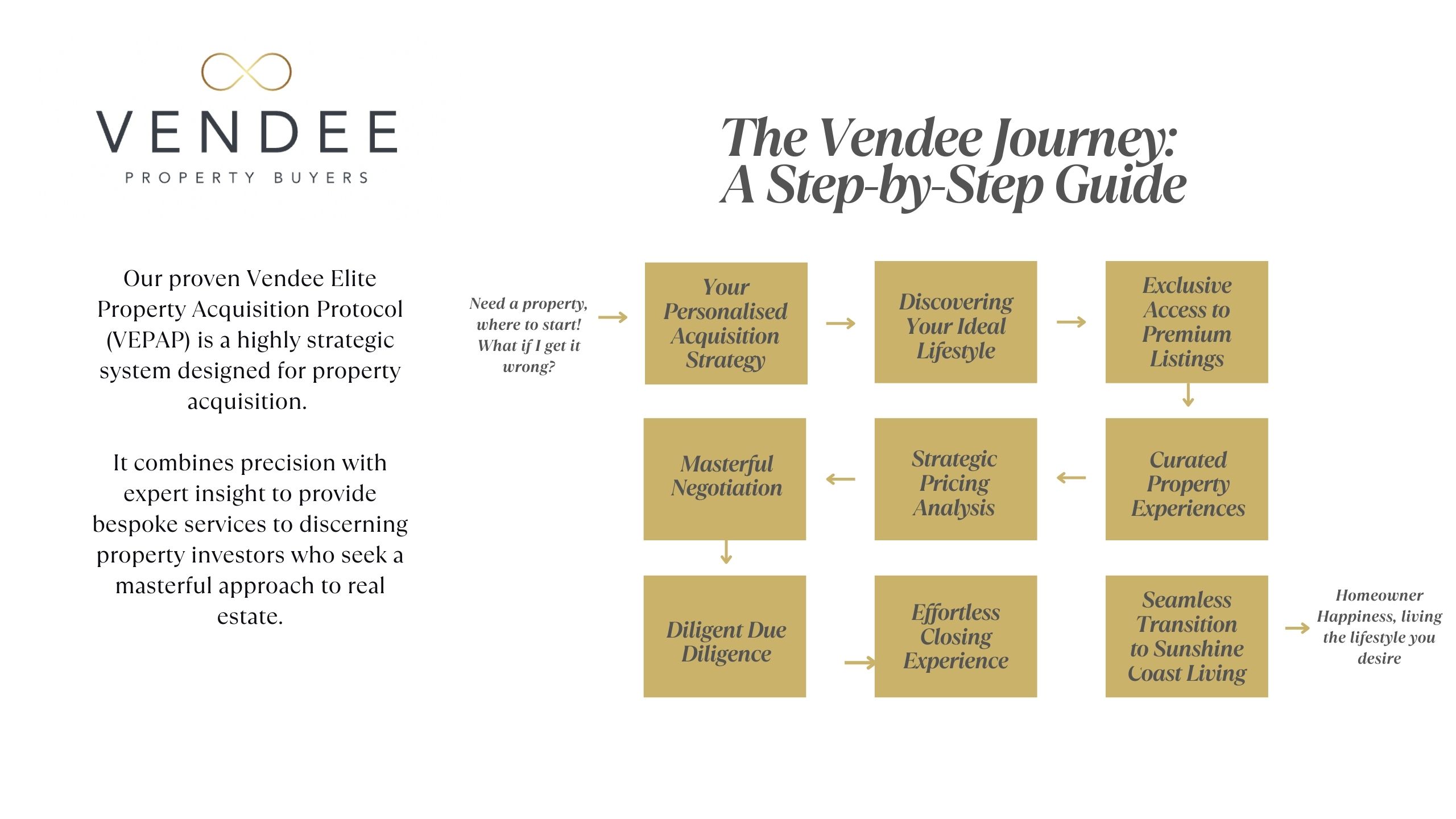 VENDEE
PROPERTY BUYERS

Our proven Vendee Elite Property Acquisition Protocol (VEPAP) is a highly strategic system designed for property acquisition.

It combines precision with expert insight to provide bespoke services to discerning property investors who seek a masterful approach to real estate.

The Vendee Journey: A Step-by-Step Guide

Need a property, where to start! What if I get it wrong?

Your Personalised Acquisition Strategy

Discovering Your Ideal Lifestyle

Exclusive Access to Premium Listings

Curated Property Experiences

Strategic Pricing Analysis

Masterful Negotiation

Diligent Due Diligence

Effortless Closing Experience

Seamless Transition to Sunshine Coast Living

Homeowner Happiness, living the lifestyle you desire